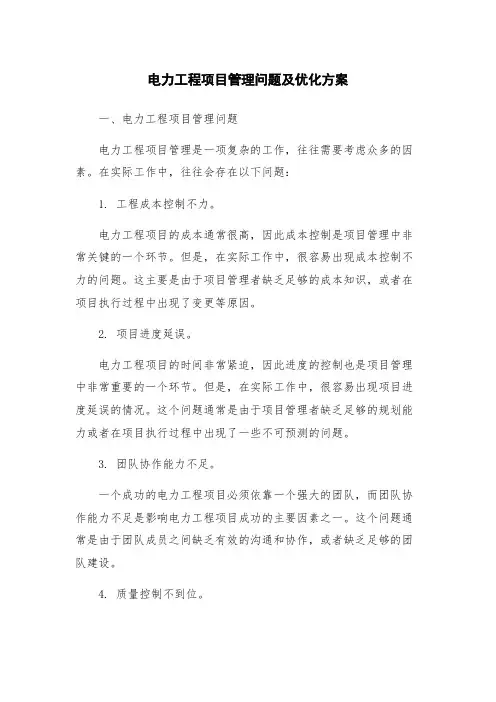 电力工程项目管理问题及优化方案

一、电力工程项目管理问题

电力工程项目管理是一项复杂的工作，往往需要考虑众多的因素。在实际工作中，往往会存在以下问题：

1. 工程成本控制不力。

电力工程项目的成本通常很高，因此成本控制是项目管理中非常关键的一个环节。但是，在实际工作中，很容易出现成本控制不力的问题。这主要是由于项目管理者缺乏足够的成本知识，或者在项目执行过程中出现了变更等原因。

2. 项目进度延误。

电力工程项目的时间非常紧迫，因此进度的控制也是项目管理中非常重要的一个环节。但是，在实际工作中，很容易出现项目进度延误的情况。这个问题通常是由于项目管理者缺乏足够的规划能力或者在项目执行过程中出现了一些不可预测的问题。

3. 团队协作能力不足。

一个成功的电力工程项目必须依靠一个强大的团队，而团队协作能力不足是影响电力工程项目成功的主要因素之一。这个问题通常是由于团队成员之间缺乏有效的沟通和协作，或者缺乏足够的团队建设。

4. 质量控制不到位。